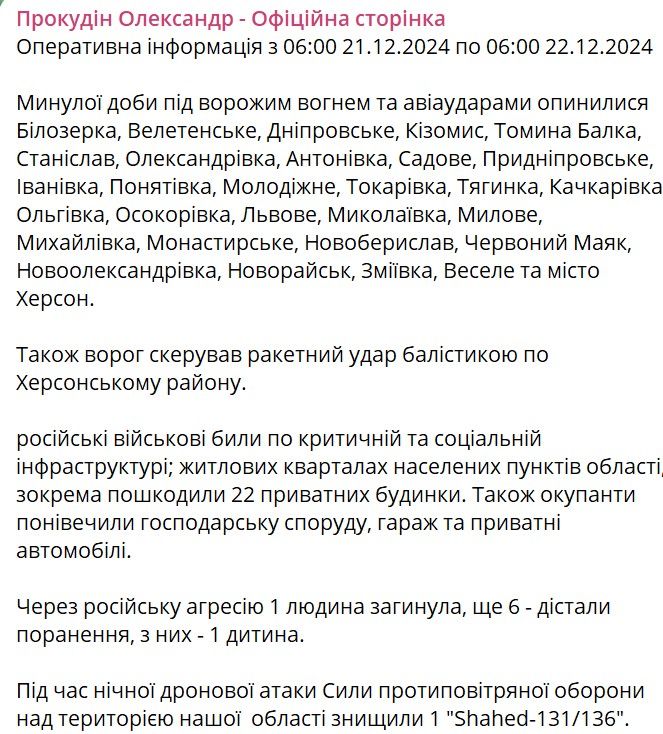 Прокудін Олександр - Офіційна сторінка
Оперативна інформація з 06:00 21.12.2024 по 06:00 22.12.2024

Минулої доби під ворожим вогнем та авіаударами опинилися Білозерка, Велетенське, Дніпровське, Кізомис, Томина Балка, Станіслав, Олександрівка, Антонівка, Садове, Придніпровське, Іванівка, Понятівка, Молодіжне, Токарівка, Тягинка, Качкарівка Ольгівка, Осокорівка, Львове, Миколаївка, Милове, Михайлівка, Монастирське, Новоберислав, Червоний Маяк, Новоолександрівка, Новорайськ, Зміївка, Веселе та місто Херсон.

Також ворог скерував ракетний удар балістикою по Херсонському району.

російські військові били по критичній та соціальній інфраструктурі; житлових кварталах населених пунктів області, зокрема пошкодили 22 приватних будинки. Також окупанти понівечили господарську споруду, гараж та приватні автомобілі.

Через російську агресію 1 людина загинула, ще 6 - дістали поранення, з них - 1 дитина.

Під час нічної дронової атаки Сили протиповітряної оборони над територією нашої області знищили 1 "Shahed-131/136".